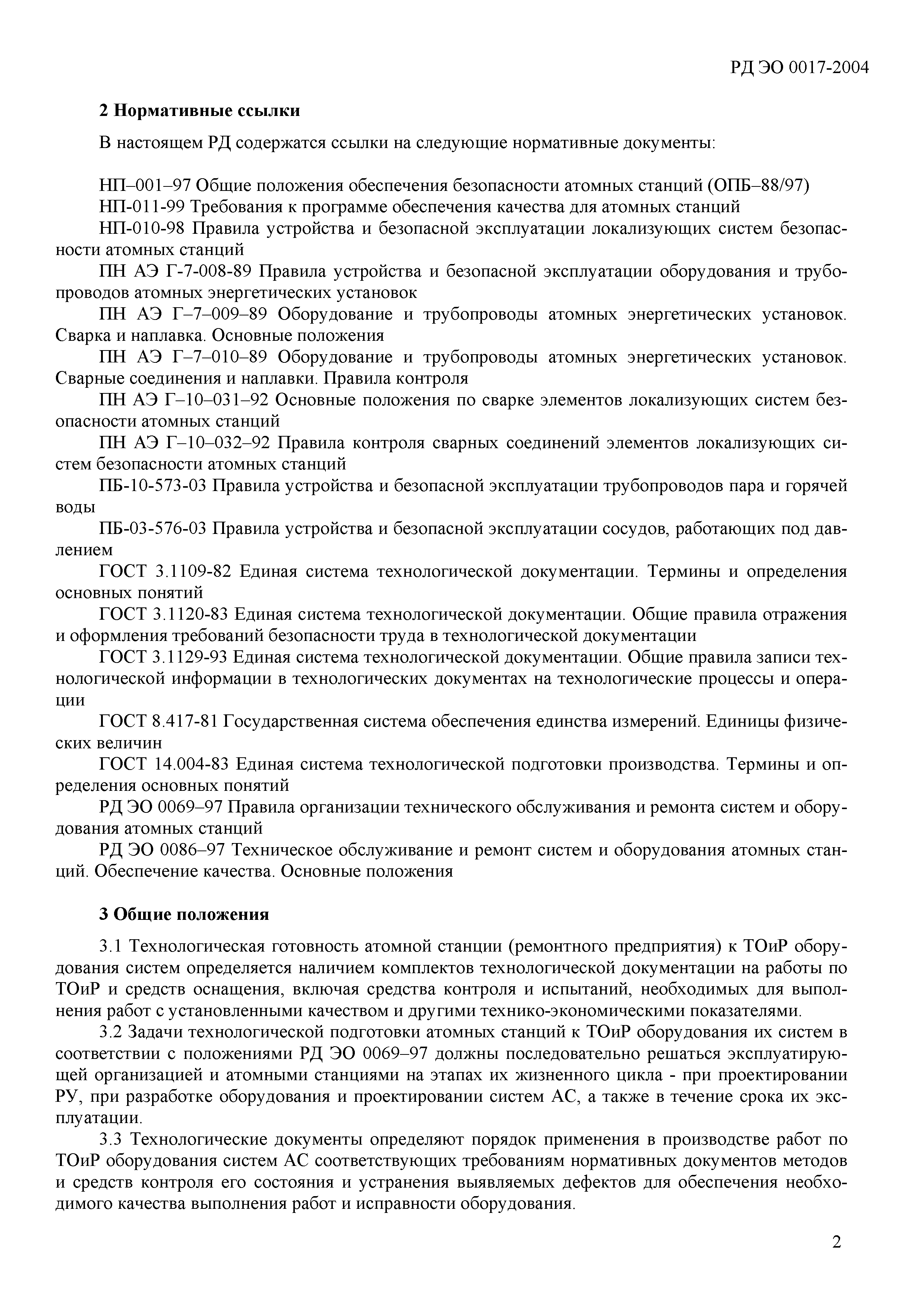 РД ЭО 0017-2004

2 Нормативные ссылки

В настоящем РД содержатся ссылки на следующие нормативные документы:

НП–001–97 Общие положения обеспечения безопасности атомных станций (ОПБ–88/97)

НП-011-99 Требования к программе обеспечения качества для атомных станций

НП-010-98 Правила устройства и безопасной эксплуатации локализующих систем безопасности атомных станций

ПН АЭ Г-7-008-89 Правила устройства и безопасной эксплуатации оборудования и трубопроводов атомных энергетических установок

ПН АЭ Г–7–009–89 Оборудование и трубопроводы атомных энергетических установок. Сварка и наплавка. Основные положения

ПН АЭ Г–7–010–89 Оборудование и трубопроводы атомных энергетических установок. Сварные соединения и наплавки. Правила контроля

ПН АЭ Г–10–031–92 Основные положения по сварке элементов локализующих систем безопасности атомных станций

ПН АЭ Г–10–032–92 Правила контроля сварных соединений элементов локализующих систем безопасности атомных станций

ПБ-10-573-03 Правила устройства и безопасной эксплуатации трубопроводов пара и горячей воды

ПБ-03-576-03 Правила устройства и безопасной эксплуатации сосудов, работающих под давлением

ГОСТ 3.1109-82 Единая система технологической документации. Термины и определения основных понятий

ГОСТ 3.1120-83 Единая система технологической документации. Общие правила отражения и оформления требований безопасности труда в технологической документации

ГОСТ 3.1129-93 Единая система технологической документации. Общие правила записи технологической информации в технологических документах на технологические процессы и операции

ГОСТ 8.417-81 Государственная система обеспечения единства измерений. Единицы физических величин

ГОСТ 14.004-83 Единая система технологической подготовки производства. Термины и определения основных понятий

РД ЭО 0069–97 Правила организации технического обслуживания и ремонта систем и оборудования атомных станций

РД ЭО 0086–97 Техническое обслуживание и ремонт систем и оборудования атомных станций. Обеспечение качества. Основные положения

3 Общие положения

3.1 Технологическая готовность атомной станции (ремонтного предприятия) к ТОиР оборудования систем определяется наличием комплектов технологической документации на работы по ТОиР и средств оснащения, включая средства контроля и испытаний, необходимых для выполнения работ с установленными качеством и другими технико-экономическими показателями.

3.2 Задачи технологической подготовки атомных станций к ТОиР оборудования их систем в соответствии с положениями РД ЭО 0069–97 должны последовательно решаться эксплуатирующей организацией и атомными станциями на этапах их жизненного цикла - при проектировании РУ, при разработке оборудования и проектировании систем АС, а также в течение срока их эксплуатации.

3.3 Технологические документы определяют порядок применения в производстве работ по ТОиР оборудования систем АС соответствующих требованиям нормативных документов методов и средств контроля его состояния и устранения выявляемых дефектов для обеспечения необходимого качества выполнения работ и исправности оборудования.

2